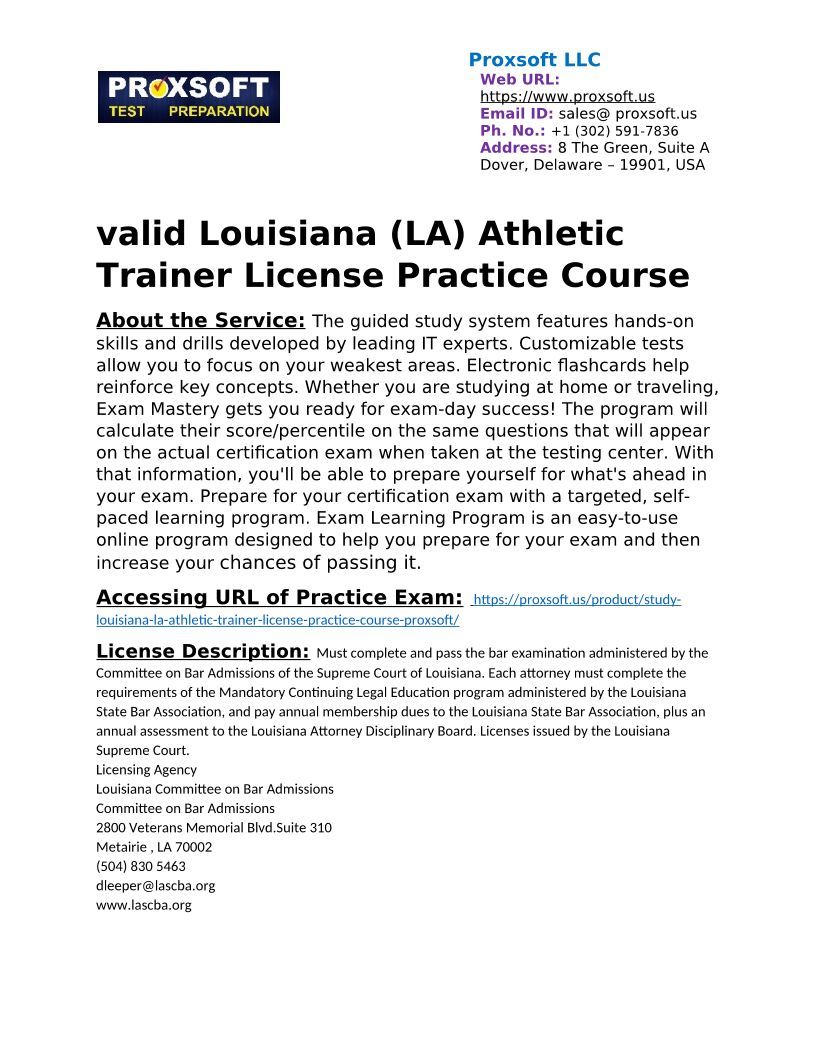 PROXSOFT
TEST PREPARATION

Proxsoft LLC
Web URL:
https://www.proxsoft.us
Email ID: sales@ proxsoft.us
Ph. No.: +1 (302) 591-7836
Address: 8 The Green, Suite A Dover, Delaware – 19901, USA

valid Louisiana (LA) Athletic Trainer License Practice Course

About the Service: The guided study system features hands-on skills and drills developed by leading IT experts. Customizable tests allow you to focus on your weakest areas. Electronic flashcards help reinforce key concepts. Whether you are studying at home or traveling, Exam Mastery gets you ready for exam-day success! The program will calculate their score/percentile on the same questions that will appear on the actual certification exam when taken at the testing center. With that information, you'll be able to prepare yourself for what's ahead in your exam. Prepare for your certification exam with a targeted, self-paced learning program. Exam Learning Program is an easy-to-use online program designed to help you prepare for your exam and then increase your chances of passing it.

Accessing URL of Practice Exam: https://proxsoft.us/product/study-louisiana-la-athletic-trainer-license-practice-course-proxsoft/

License Description: Must complete and pass the bar examination administered by the Committee on Bar Admissions of the Supreme Court of Louisiana. Each attorney must complete the requirements of the Mandatory Continuing Legal Education program administered by the Louisiana State Bar Association, and pay annual membership dues to the Louisiana State Bar Association, plus an annual assessment to the Louisiana Attorney Disciplinary Board. Licenses issued by the Louisiana Supreme Court.
Licensing Agency
Louisiana Committee on Bar Admissions
Committee on Bar Admissions
2800 Veterans Memorial Blvd.Suite 310
Metairie , LA 70002
(504) 830 5463
dleeper@lascba.org
www.lascba.org